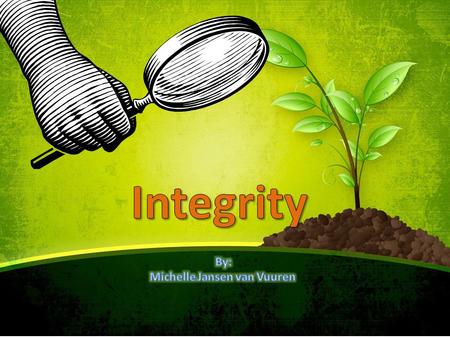 Integrity

By:
Michelle Jansen van Vuuren